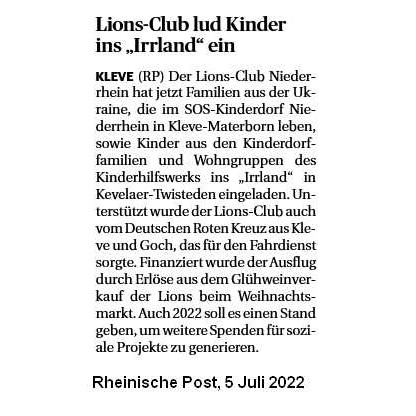 Lions-Club lud Kinder ins „Irrland“ ein

KLEVE (RP) Der Lions-Club Niederrhein hat jetzt Familien aus der Ukraine, die im SOS-Kinderdorf Niederrhein in Kleve-Materborn leben, sowie Kinder aus den Kinderdorffamilien und Wohngruppen des Kinderhilfswerks ins „Irrland“ in Kevelaer-Twisteden eingeladen. Unterstützt wurde der Lions-Club auch vom Deutschen Roten Kreuz aus Kleve und Goch, das für den Fahrdienst sorgte. Finanziert wurde der Ausflug durch Erlöse aus dem Glühweinverkauf der Lions beim Weihnachtsmarkt. Auch 2022 soll es einen Stand geben, um weitere Spenden für soziale Projekte zu generieren.

Rheinische Post, 5 Juli 2022